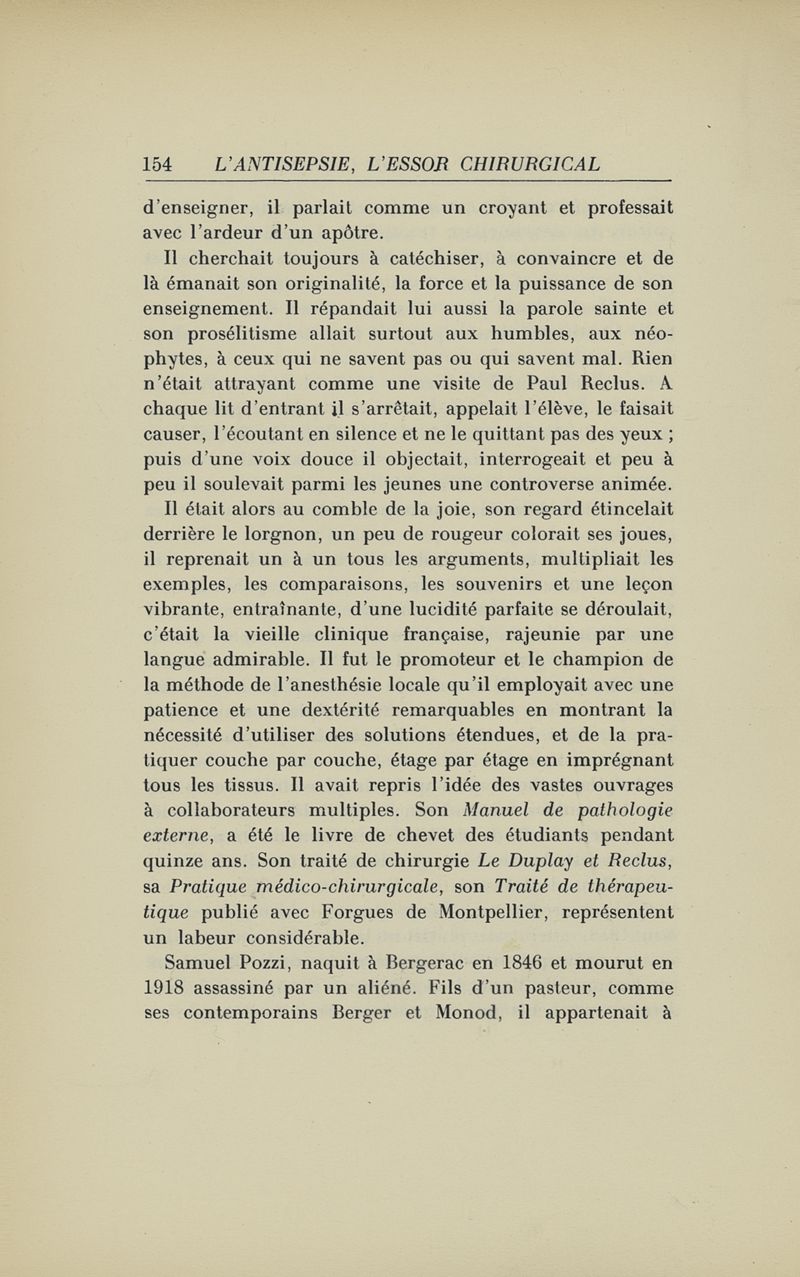 154 L'ANTISEPSIE, L'ESSOR CHIRURGICAL

d'enseigner, il parlait comme un croyant et professait avec l'ardeur d'un apôtre.

Il cherchait toujours à catéchiser, à convaincre et de là émanait son originalité, la force et la puissance de son enseignement. Il répandait lui aussi la parole sainte et son prosélitisme allait surtout aux humbles, aux néophytes, à ceux qui ne savent pas ou qui savent mal. Rien n'était attrayant comme une visite de Paul Reclus. A chaque lit d'entrant il s'arrêtait, appelait l'élève, le faisait causer, l'écoutant en silence et ne le quittant pas des yeux ; puis d'une voix douce il objectait, interrogeait et peu à peu il soulevait parmi les jeunes une controverse animée.

Il était alors au comble de la joie, son regard étincelait derrière le lorgnon, un peu de rougeur colorait ses joues, il reprenait un à un tous les arguments, multipliait les exemples, les comparaisons, les souvenirs et une leçon vibrante, entraînante, d'une lucidité parfaite se déroulait, c'était la vieille clinique française, rajeunie par une langue admirable. Il fut le promoteur et le champion de la méthode de l'anesthésie locale qu'il employait avec une patience et une dextérité remarquables en montrant la nécessité d'utiliser des solutions étendues, et de la pratiquer couche par couche, étage par étage en imprégnant tous les tissus. Il avait repris l'idée des vastes ouvrages à collaborateurs multiples. Son Manuel de pathologie externe, a été le livre de chevet des étudiants pendant quinze ans. Son traité de chirurgie Le Duplay et Reclus, sa Pratique médico-chirurgicale, son Traité de thérapeutique publié avec Forgues de Montpellier, représentent un labeur considérable.

Samuel Pozzi, naquit à Bergerac en 1846 et mourut en 1918 assassiné par un aliéné. Fils d'un pasteur, comme ses contemporains Berger et Monod, il appartenait à